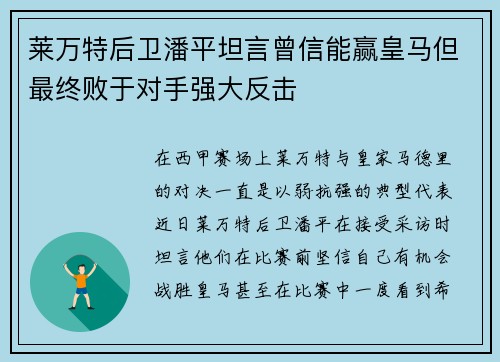 莱万特后卫潘平坦言曾信能赢皇马但最终败于对手强大反击

在西甲赛场上莱万特与皇家马德里的对决一直是以弱抗强的典型代表近日莱万特后卫潘平在接受采访时坦言他们在比赛前坚信自己有机会战胜皇马甚至在比赛中一度看到希